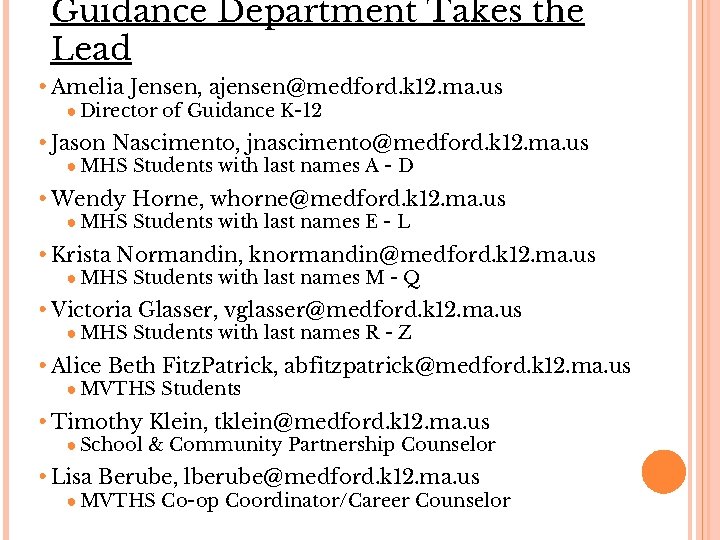 Guidance Department Takes the Lead

• Amelia Jensen, ajensen@medford.k12.ma.us
  • Director of Guidance K-12
• Jason Nascimento, jnascimento@medford.k12.ma.us
  • MHS Students with last names A - D
• Wendy Horne, whorne@medford.k12.ma.us
  • MHS Students with last names E - L
• Krista Normandin, knormandin@medford.k12.ma.us
  • MHS Students with last names M - Q
• Victoria Glasser, vglasser@medford.k12.ma.us
  • MHS Students with last names R - Z
• Alice Beth FitzPatrick, abfitzpatrick@medford.k12.ma.us
  • MVTHS Students
• Timothy Klein, tklein@medford.k12.ma.us
  • School & Community Partnership Counselor
• Lisa Berube, lberube@medford.k12.ma.us
  • MVTHS Co-op Coordinator/Career Counselor